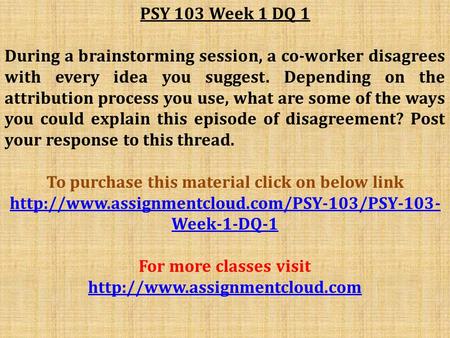 PSY 103 Week 1 DQ 1

During a brainstorming session, a co-worker disagrees with every idea you suggest. Depending on the attribution process you use, what are some of the ways you could explain this episode of disagreement? Post your response to this thread.

To purchase this material click on below link
http://www.assignmentcloud.com/PSY-103/PSY-103-Week-1-DQ-1

For more classes visit
http://www.assignmentcloud.com